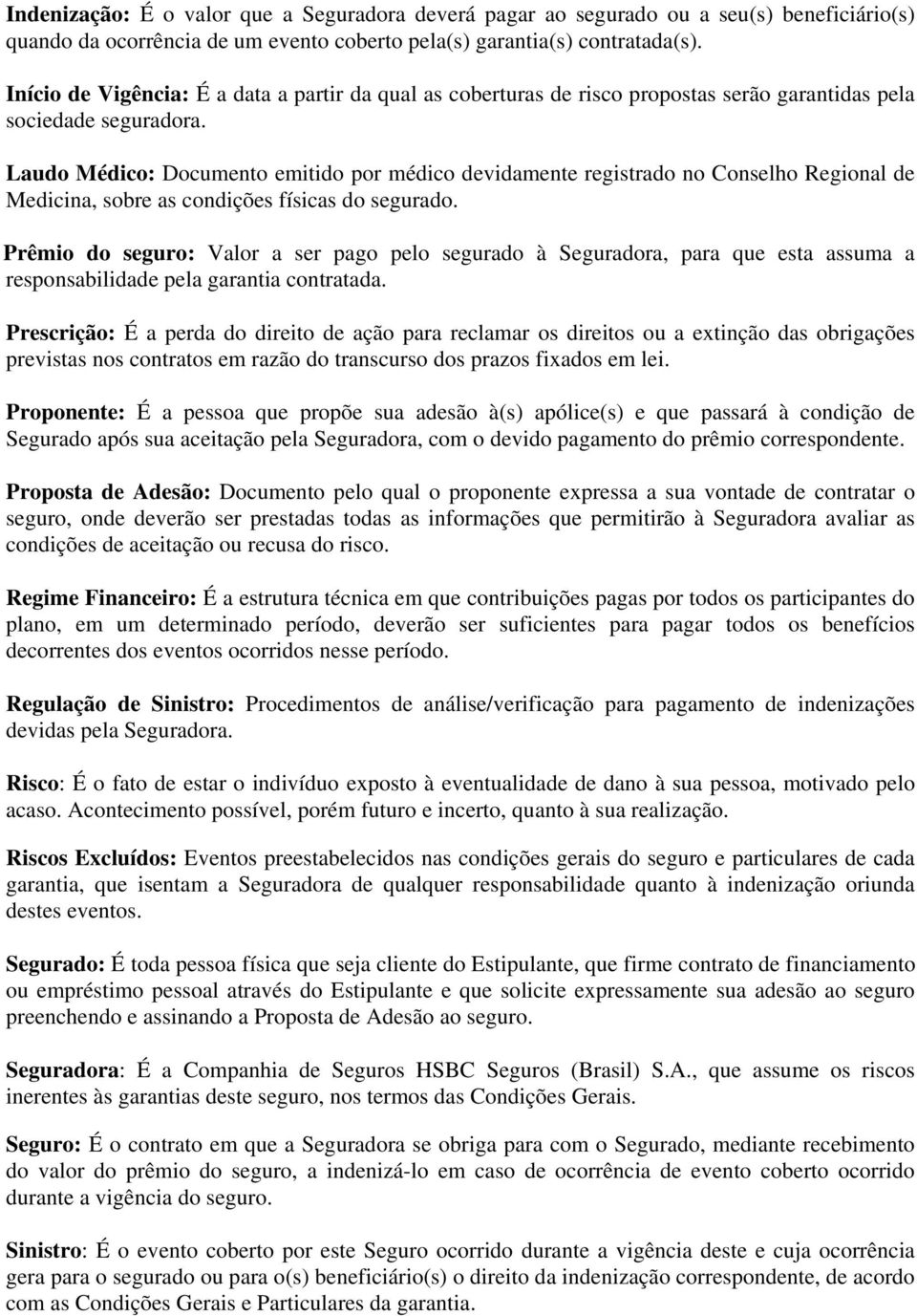 Indenização: É o valor que a Seguradora deverá pagar ao segurado ou a seu(s) beneficiário(s) quando da ocorrência de um evento coberto pela(s) garantia(s) contratada(s).

Início de Vigência: É a data a partir da qual as coberturas de risco propostas serão garantidas pela sociedade seguradora.

Laudo Médico: Documento emitido por médico devidamente registrado no Conselho Regional de Medicina, sobre as condições físicas do segurado.

Prêmio do seguro: Valor a ser pago pelo segurado à Seguradora, para que esta assuma a responsabilidade pela garantia contratada.

Prescrição: É a perda do direito de ação para reclamar os direitos ou a extinção das obrigações previstas nos contratos em razão do transcurso dos prazos fixados em lei.

Proponente: É a pessoa que propõe sua adesão à(s) apólice(s) e que passará à condição de Segurado após sua aceitação pela Seguradora, com o devido pagamento do prêmio correspondente.

Proposta de Adesão: Documento pelo qual o proponente expressa a sua vontade de contratar o seguro, onde deverão ser prestadas todas as informações que permitirão à Seguradora avaliar as condições de aceitação ou recusa do risco.

Regime Financeiro: É a estrutura técnica em que contribuições pagas por todos os participantes do plano, em um determinado período, deverão ser suficientes para pagar todos os benefícios decorrentes dos eventos ocorridos nesse período.

Regulação de Sinistro: Procedimentos de análise/verificação para pagamento de indenizações devidas pela Seguradora.

Risco: É o fato de estar o indivíduo exposto à eventualidade de dano à sua pessoa, motivado pelo acaso. Acontecimento possível, porém futuro e incerto, quanto à sua realização.

Riscos Excluídos: Eventos preestabelecidos nas condições gerais do seguro e particulares de cada garantia, que isentam a Seguradora de qualquer responsabilidade quanto à indenização oriunda destes eventos.

Segurado: É toda pessoa física que seja cliente do Estipulante, que firme contrato de financiamento ou empréstimo pessoal através do Estipulante e que solicite expressamente sua adesão ao seguro preenchendo e assinando a Proposta de Adesão ao seguro.

Seguradora: É a Companhia de Seguros HSBC Seguros (Brasil) S.A., que assume os riscos inerentes às garantias deste seguro, nos termos das Condições Gerais.

Seguro: É o contrato em que a Seguradora se obriga para com o Segurado, mediante recebimento do valor do prêmio do seguro, a indenizá-lo em caso de ocorrência de evento coberto ocorrido durante a vigência do seguro.

Sinistro: É o evento coberto por este Seguro ocorrido durante a vigência deste e cuja ocorrência gera para o segurado ou para o(s) beneficiário(s) o direito da indenização correspondente, de acordo com as Condições Gerais e Particulares da garantia.